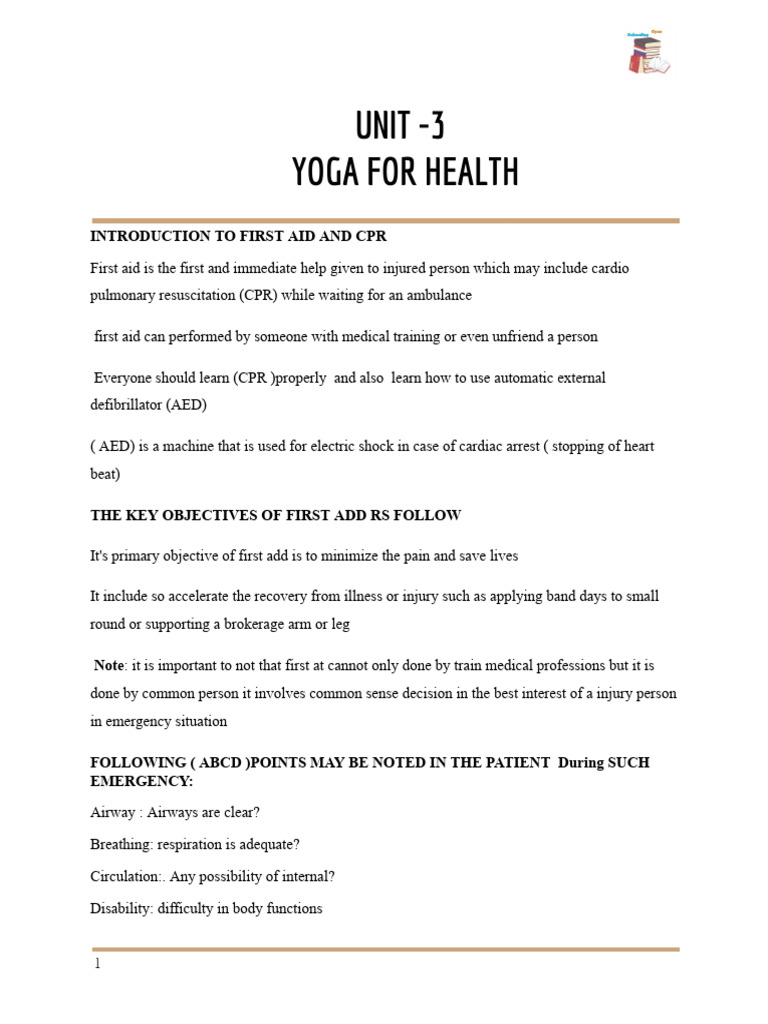 UNIT -3
YOGA FOR HEALTH

INTRODUCTION TO FIRST AID AND CPR

First aid is the first and immediate help given to injured person which may include cardio pulmonary resuscitation (CPR) while waiting for an ambulance

first aid can performed by someone with medical training or even unfriend a person

Everyone should learn (CPR )properly and also learn how to use automatic external defibrillator (AED)

( AED) is a machine that is used for electric shock in case of cardiac arrest ( stopping of heart beat)

THE KEY OBJECTIVES OF FIRST ADD RS FOLLOW

It's primary objective of first add is to minimize the pain and save lives

It include so accelerate the recovery from illness or injury such as applying band days to small round or supporting a brokerage arm or leg

Note: it is important to not that first at cannot only done by train medical professions but it is done by common person it involves common sense decision in the best interest of a injury person in emergency situation

FOLLOWING ( ABCD )POINTS MAY BE NOTED IN THE PATIENT During SUCH EMERGENCY:

Airway : Airways are clear?

Breathing: respiration is adequate?

Circulation:. Any possibility of internal?

Disability: difficulty in body functions

1